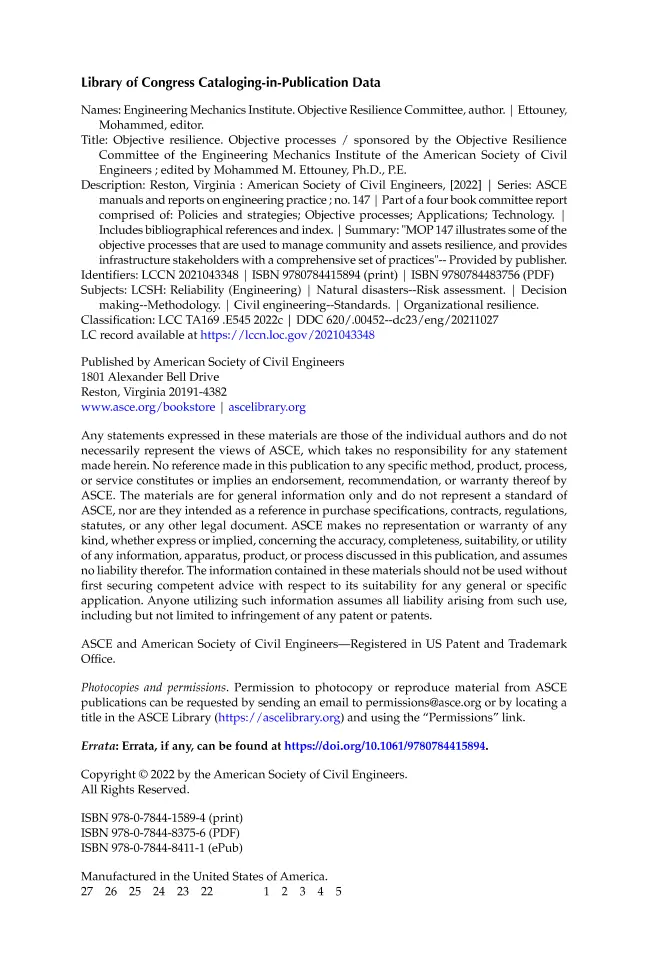 Library of Congress Cataloging-in-Publication Data

Names: Engineering Mechanics Institute. Objective Resilience Committee, author. | Ettouney, Mohammed, editor.
Title: Objective resilience. Objective processes / sponsored by the Objective Resilience Committee of the Engineering Mechanics Institute of the American Society of Civil Engineers ; edited by Mohammed M. Ettouney, Ph.D., P.E.
Description: Reston, Virginia : American Society of Civil Engineers, [2022] | Series: ASCE manuals and reports on engineering practice ; no. 147 | Part of a four book committee report comprised of: Policies and strategies; Objective processes; Applications; Technology. | Includes bibliographical references and index. | Summary: "MOP 147 illustrates some of the objective processes that are used to manage community and assets resilience, and provides infrastructure stakeholders with a comprehensive set of practices"-- Provided by publisher.
Identifiers: LCCN 2021043348 | ISBN 9780784415894 (print) | ISBN 9780784483756 (PDF)
Subjects: LCSH: Reliability (Engineering) | Natural disasters--Risk assessment. | Decision making--Methodology. | Civil engineering--Standards. | Organizational resilience.
Classification: LCC TA169 .E545 2022c | DDC 620/.00452--dc23/eng/20211027
LC record available at https://lccn.loc.gov/2021043348

Published by American Society of Civil Engineers
1801 Alexander Bell Drive
Reston, Virginia 20191-4382
www.asce.org/bookstore | ascelibrary.org

Any statements expressed in these materials are those of the individual authors and do not necessarily represent the views of ASCE, which takes no responsibility for any statement made herein. No reference made in this publication to any specific method, product, process, or service constitutes or implies an endorsement, recommendation, or warranty thereof by ASCE. The materials are for general information only and do not represent a standard of ASCE, nor are they intended as a reference in purchase specifications, contracts, regulations, statutes, or any other legal document. ASCE makes no representation or warranty of any kind, whether express or implied, concerning the accuracy, completeness, suitability, or utility of any information, apparatus, product, or process discussed in this publication, and assumes no liability therefor. The information contained in these materials should not be used without first securing competent advice with respect to its suitability for any general or specific application. Anyone utilizing such information assumes all liability arising from such use, including but not limited to infringement of any patent or patents.

ASCE and American Society of Civil Engineers—Registered in US Patent and Trademark Office.

Photocopies and permissions. Permission to photocopy or reproduce material from ASCE publications can be requested by sending an email to permissions@asce.org or by locating a title in the ASCE Library (https://ascelibrary.org) and using the "Permissions" link.

Errata: Errata, if any, can be found at https://doi.org/10.1061/9780784415894.

Copyright © 2022 by the American Society of Civil Engineers.
All Rights Reserved.

ISBN 978-0-7844-1589-4 (print)
ISBN 978-0-7844-8375-6 (PDF)
ISBN 978-0-7844-8411-1 (ePub)

Manufactured in the United States of America.
27 26 25 24 23 22 1 2 3 4 5